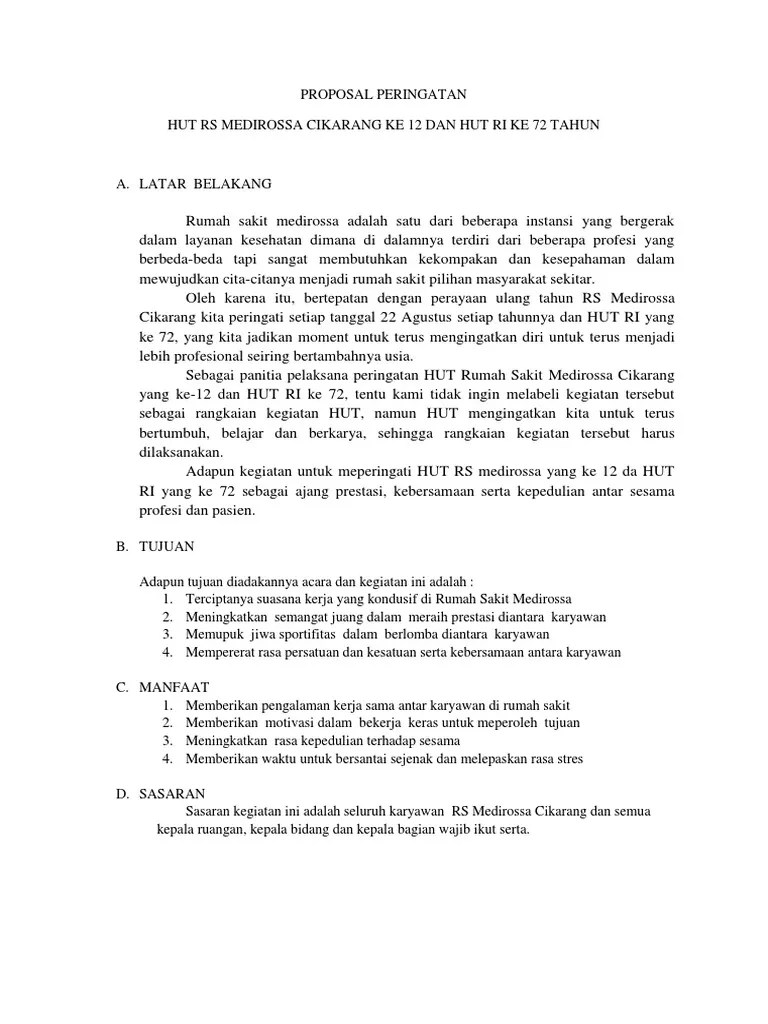 PROPOSAL PERINGATAN

HUT RS MEDIROSSA CIKARANG KE 12 DAN HUT RI KE 72 TAHUN

A. LATAR BELAKANG

Rumah sakit medirossa adalah satu dari beberapa instansi yang bergerak dalam layanan kesehatan dimana di dalamnya terdiri dari beberapa profesi yang berbeda-beda tapi sangat membutuhkan kekompakan dan kesepahaman dalam mewujudkan cita-citanya menjadi rumah sakit pilihan masyarakat sekitar.

Oleh karena itu, bertepatan dengan perayaan ulang tahun RS Medirossa Cikarang kita peringati setiap tanggal 22 Agustus setiap tahunnya dan HUT RI yang ke 72, yang kita jadikan moment untuk terus mengingatkan diri untuk terus menjadi lebih profesional seiring bertambahnya usia.

Sebagai panitia pelaksana peringatan HUT Rumah Sakit Medirossa Cikarang yang ke-12 dan HUT RI ke 72, tentu kami tidak ingin melabeli kegiatan tersebut sebagai rangkaian kegiatan HUT, namun HUT mengingatkan kita untuk terus bertumbuh, belajar dan berkarya, sehingga rangkaian kegiatan tersebut harus dilaksanakan.

Adapun kegiatan untuk meperingati HUT RS medirossa yang ke 12 da HUT RI yang ke 72 sebagai ajang prestasi, kebersamaan serta kepedulian antar sesama profesi dan pasien.

B. TUJUAN

Adapun tujuan diadakannya acara dan kegiatan ini adalah :
1. Terciptanya suasana kerja yang kondusif di Rumah Sakit Medirossa
2. Meningkatkan semangat juang dalam meraih prestasi diantara karyawan
3. Memupuk jiwa sportifitas dalam berlomba diantara karyawan
4. Mempererat rasa persatuan dan kesatuan serta kebersamaan antara karyawan

C. MANFAAT
1. Memberikan pengalaman kerja sama antar karyawan di rumah sakit
2. Memberikan motivasi dalam bekerja keras untuk meperoleh tujuan
3. Meningkatkan rasa kepedulian terhadap sesama
4. Memberikan waktu untuk bersantai sejenak dan melepaskan rasa stres

D. SASARAN
Sasaran kegiatan ini adalah seluruh karyawan RS Medirossa Cikarang dan semua kepala ruangan, kepala bidang dan kepala bagian wajib ikut serta.